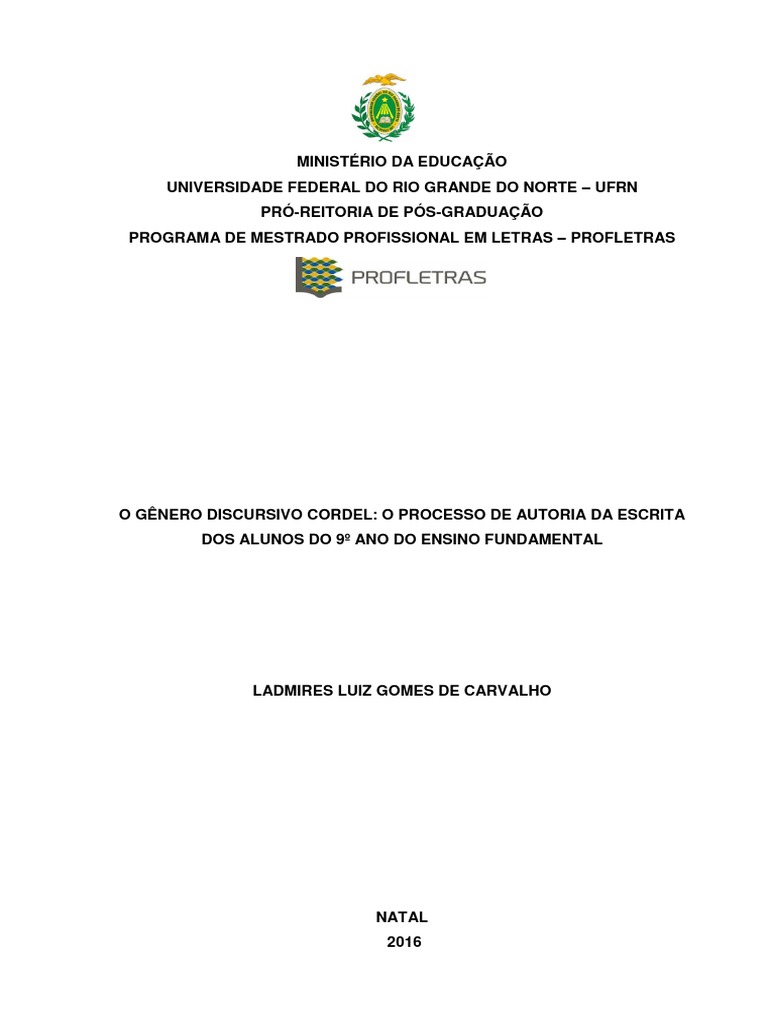 MINISTÉRIO DA EDUCAÇÃO
UNIVERSIDADE FEDERAL DO RIO GRANDE DO NORTE – UFRN
PRÓ-REITORIA DE PÓS-GRADUAÇÃO
PROGRAMA DE MESTRADO PROFISSIONAL EM LETRAS – PROFLETRAS

PROFLETRAS

O GÊNERO DISCURSIVO CORDEL: O PROCESSO DE AUTORIA DA ESCRITA DOS ALUNOS DO 9º ANO DO ENSINO FUNDAMENTAL

LADMIRES LUIZ GOMES DE CARVALHO

NATAL
2016